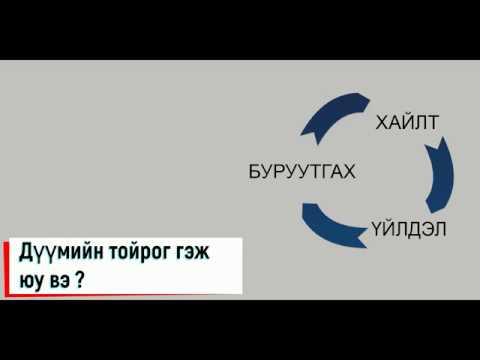 ХАЙЛТ

БУРУУТГАХ

ҮЙЛДЭЛ

Дүүмийн тойрог гэж юу вэ ?